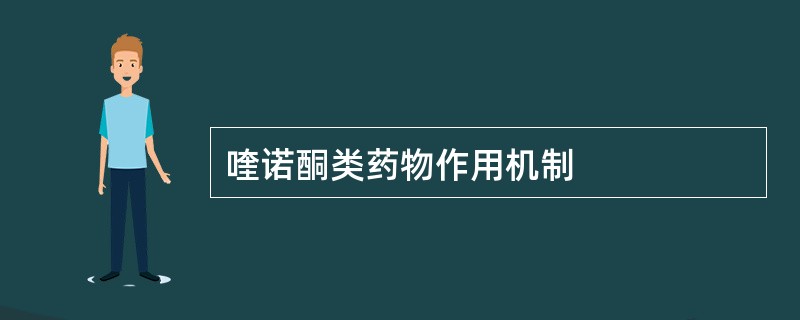 喹诺酮类药物作用机制